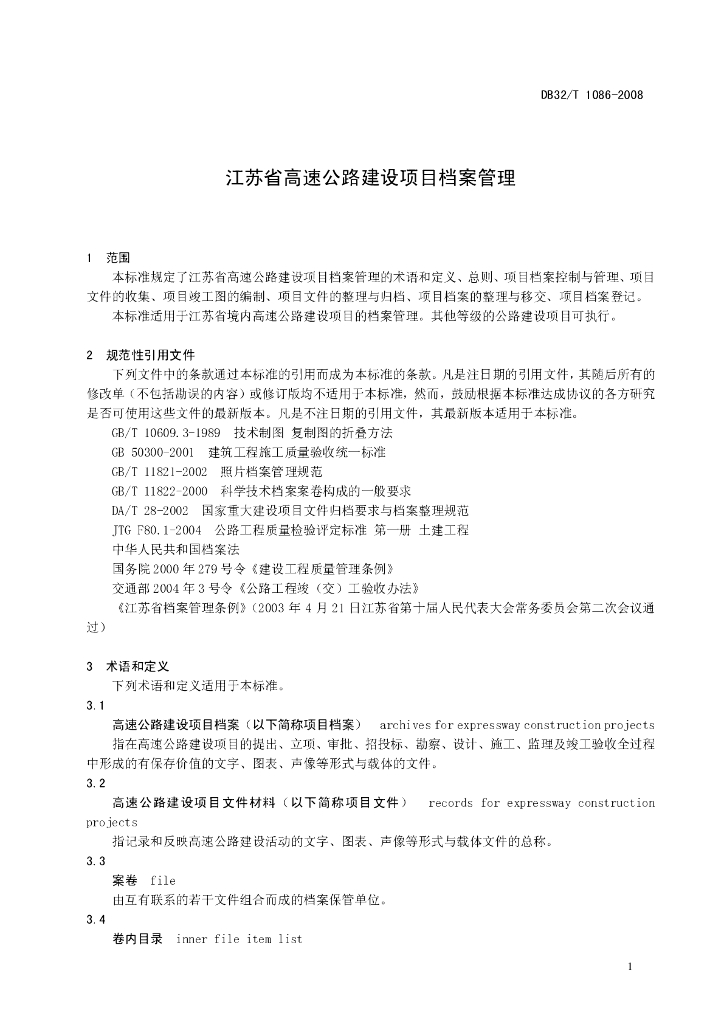 DB32/T 1086-2008

江苏省高速公路建设项目档案管理

1 范围

本标准规定了江苏省高速公路建设项目档案管理的术语和定义、总则、项目档案控制与管理、项目文件的收集、项目竣工图的编制、项目文件的整理与归档、项目档案的整理与移交、项目档案登记。

本标准适用于江苏省境内高速公路建设项目的档案管理。其他等级的公路建设项目可执行。

2 规范性引用文件

下列文件中的条款通过本标准的引用而成为本标准的条款。凡是注日期的引用文件，其随后所有的修改单（不包括勘误的内容）或修订版均不适用于本标准，然而，鼓励根据本标准达成协议的各方研究是否可使用这些文件的最新版本。凡是不注日期的引用文件，其最新版本适用于本标准。

GB/T 10609.3-1989 技术制图 复制图的折叠方法

GB 50300-2001 建筑工程施工质量验收统一标准

GB/T 11821-2002 照片档案管理规范

GB/T 11822-2000 科学技术档案案卷构成的一般要求

DA/T 28-2002 国家重大建设项目文件归档要求与档案整理规范

JTG F80.1-2004 公路工程质量检验评定标准 第一册 土建工程

中华人民共和国档案法

国务院2000年279号令《建设工程质量管理条例》

交通部2004年3号令《公路工程竣（交）工验收办法》

《江苏省档案管理条例》（2003年4月21日江苏省第十届人民代表大会常务委员会第二次会议通过）

3 术语和定义

下列术语和定义适用于本标准。

3.1

高速公路建设项目档案（以下简称项目档案） archives for expressway construction projects

指在高速公路建设项目的提出、立项、审批、招投标、勘察、设计、施工、监理及竣工验收全过程中形成的有保存价值的文字、图表、声像等形式与载体的文件。

3.2

高速公路建设项目文件材料（以下简称项目文件） records for expressway construction projects

指记录和反映高速公路建设活动的文字、图表、声像等形式与载体文件的总称。

3.3

案卷 file

由互有联系的若干文件组合而成的档案保管单位。

3.4

卷内目录 inner file item list

1